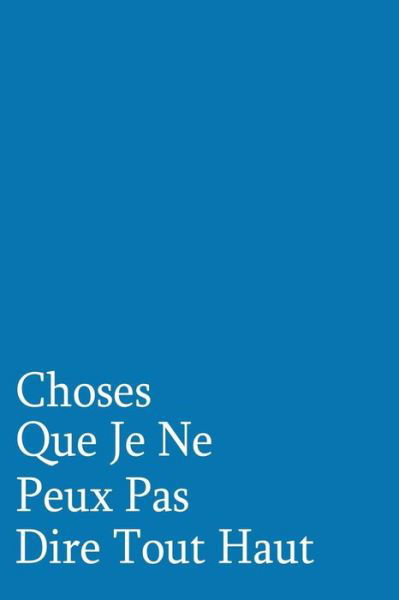 Choses
Que Je Ne
Peux Pas
Dire Tout Haut